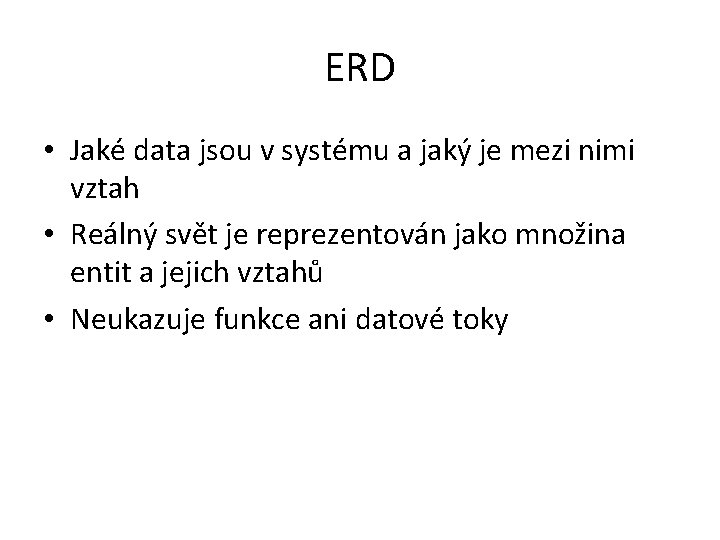 ERD

• Jaké data jsou v systému a jaký je mezi nimi vztah
• Reálný svět je reprezentován jako množina entit a jejich vztahů
• Neukazuje funkce ani datové toky